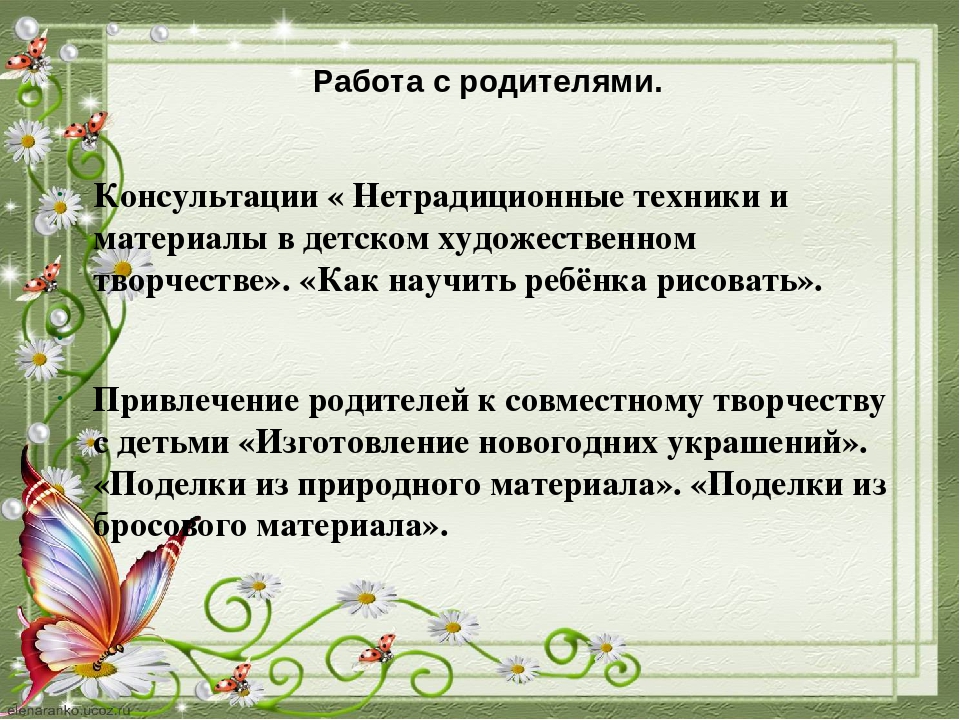 Работа с родителями.

Консультации « Нетрадиционные техники и материалы в детском художественном творчестве». «Как научить ребёнка рисовать».

Привлечение родителей к совместному творчеству с детьми «Изготовление новогодних украшений». «Поделки из природного материала». «Поделки из бросового материала».

elenaranko.ucoz.ru